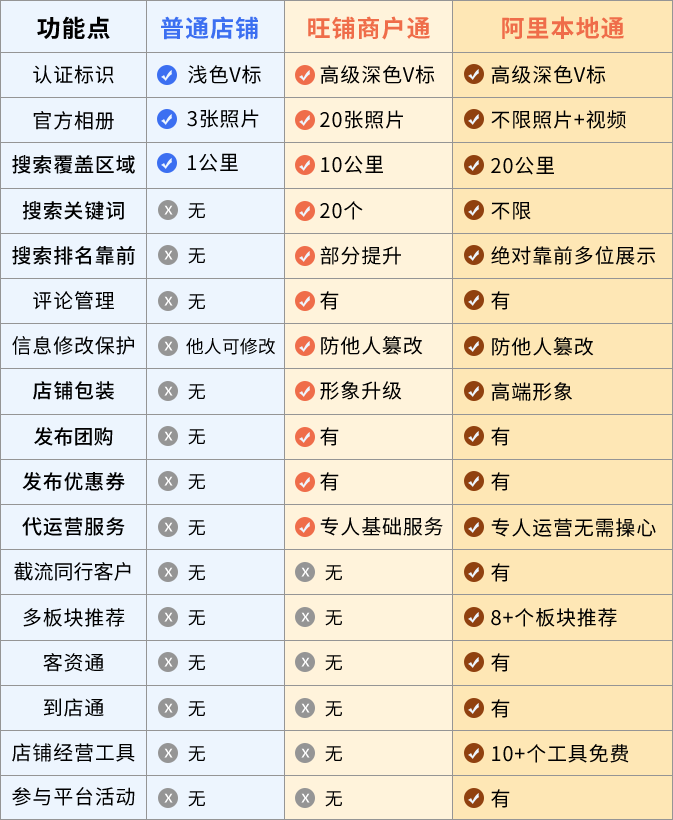 | 功能点 | 普通店铺 | 旺铺商户通 | 阿里本地通 |
|---|---|---|---|
| 认证标识 | 浅色V标 | 高级深色V标 | 高级深色V标 |
| 官方相册 | 3张照片 | 20张照片 | 不限照片+视频 |
| 搜索覆盖区域 | 1公里 | 10公里 | 20公里 |
| 搜索关键词 | 无 | 20个 | 不限 |
| 搜索排名靠前 | 无 | 部分提升 | 绝对靠前多位展示 |
| 评论管理 | 无 | 有 | 有 |
| 信息修改保护 | 他人可修改 | 防他人篡改 | 防他人篡改 |
| 店铺包装 | 无 | 形象升级 | 高端形象 |
| 发布团购 | 无 | 有 | 有 |
| 发布优惠券 | 无 | 有 | 有 |
| 代运营服务 | 无 | 专人基础服务 | 专人运营无需操心 |
| 截流同行客户 | 无 | 无 | 有 |
| 多板块推荐 | 无 | 无 | 8+个板块推荐 |
| 客资通 | 无 | 无 | 有 |
| 到店通 | 无 | 无 | 有 |
| 店铺经营工具 | 无 | 无 | 10+个工具免费 |
| 参与平台活动 | 无 | 无 | 有 |